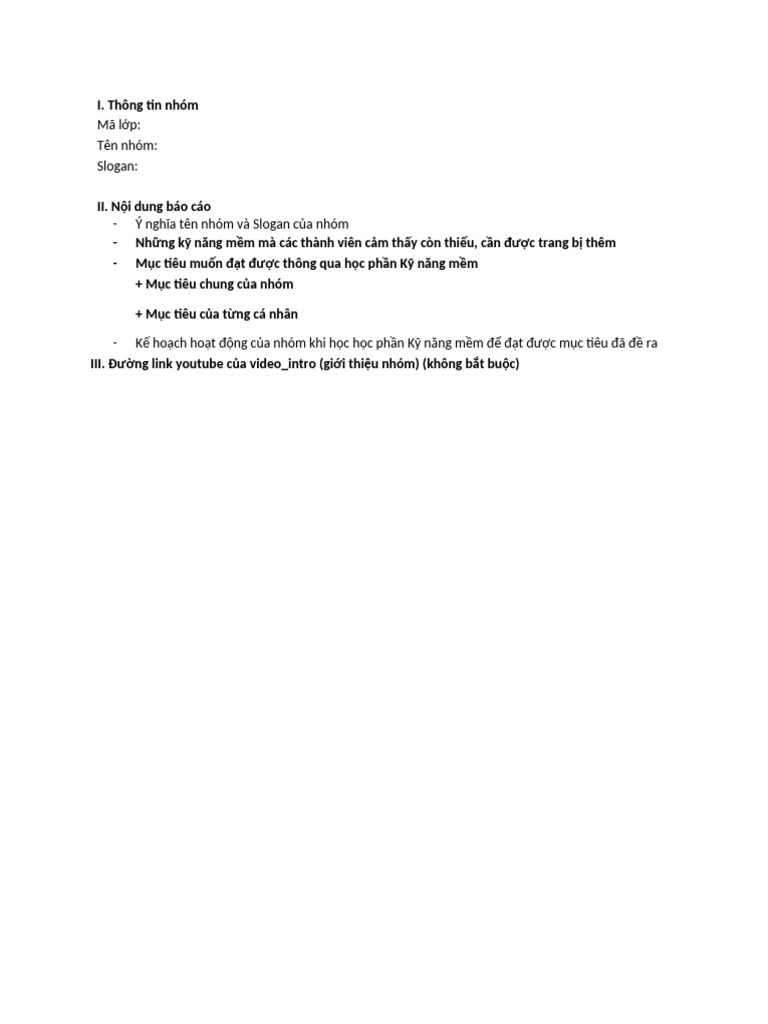 I. Thông tin nhóm
Mã lớp:
Tên nhóm:
Slogan:

II. Nội dung báo cáo
- Ý nghĩa tên nhóm và Slogan của nhóm
- Những kỹ năng mềm mà các thành viên cảm thấy còn thiếu, cần được trang bị thêm
- Mục tiêu muốn đạt được thông qua học phần Kỹ năng mềm
+ Mục tiêu chung của nhóm

+ Mục tiêu của từng cá nhân

- Kế hoạch hoạt động của nhóm khi học học phần Kỹ năng mềm để đạt được mục tiêu đã đề ra
III. Đường link youtube của video_intro (giới thiệu nhóm) (không bắt buộc)